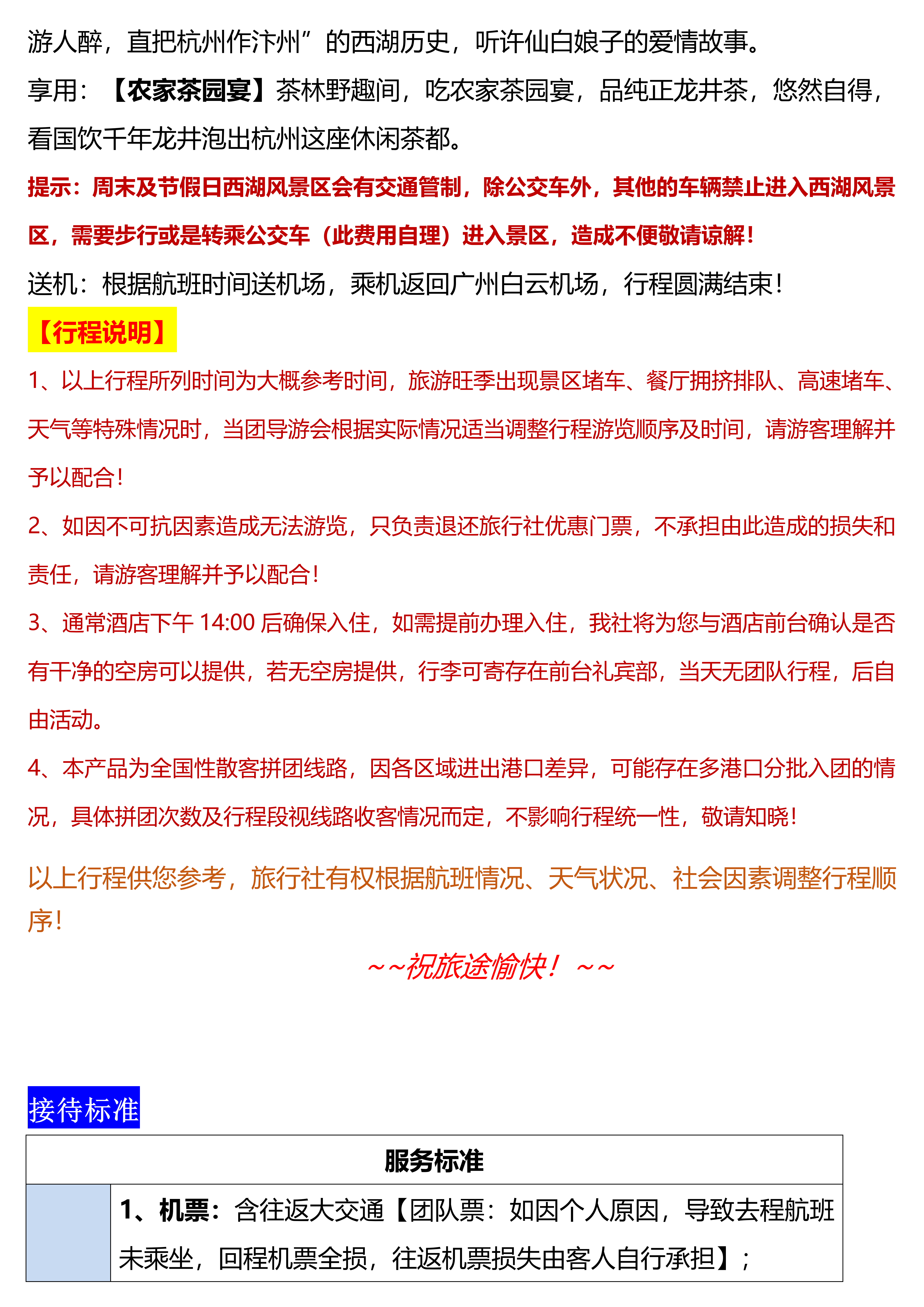 游人醉，直把杭州作汴州”的西湖历史，听许仙白娘子的爱情故事。

享用：【农家茶园宴】茶林野趣间，吃农家茶园宴，品纯正龙井茶，悠然自得，看国饮千年龙井泡出杭州这座休闲茶都。

提示：周末及节假日西湖风景区会有交通管制，除公交车外，其他的车辆禁止进入西湖风景区，需要步行或是转乘公交车（此费用自理）进入景区，造成不便敬请谅解！

送机：根据航班时间送机场，乘机返回广州白云机场，行程圆满结束！

【行程说明】

1、以上行程所列时间为大概参考时间，旅游旺季出现景区堵车、餐厅拥挤排队、高速堵车、天气等特殊情况时，当团导游会根据实际情况适当调整行程游览顺序及时间，请游客理解并予以配合！

2、如因不可抗因素造成无法游览，只负责退还旅行社优惠门票，不承担由此造成的损失和责任，请游客理解并予以配合！

3、通常酒店下午 14:00 后确保入住，如需提前办理入住，我社将为您与酒店前台确认是否有干净的空房可以提供，若无空房提供，行李可寄存在前台礼宾部，当天无团队行程，后自由活动。

4、本产品为全国性散客拼团线路，因各区域进出港口差异，可能存在多港口分批入团的情况，具体拼团次数及行程段视线路收客情况而定，不影响行程统一性，敬请知晓！

以上行程供您参考，旅行社有权根据航班情况、天气状况、社会因素调整行程顺序！

~~祝旅途愉快！~~

接待标准

| 服务标准 | |
|---|---|
| | 1、机票：含往返大交通【团队票：如因个人原因，导致去程航班未乘坐，回程机票全损，往返机票损失由客人自行承担】； |